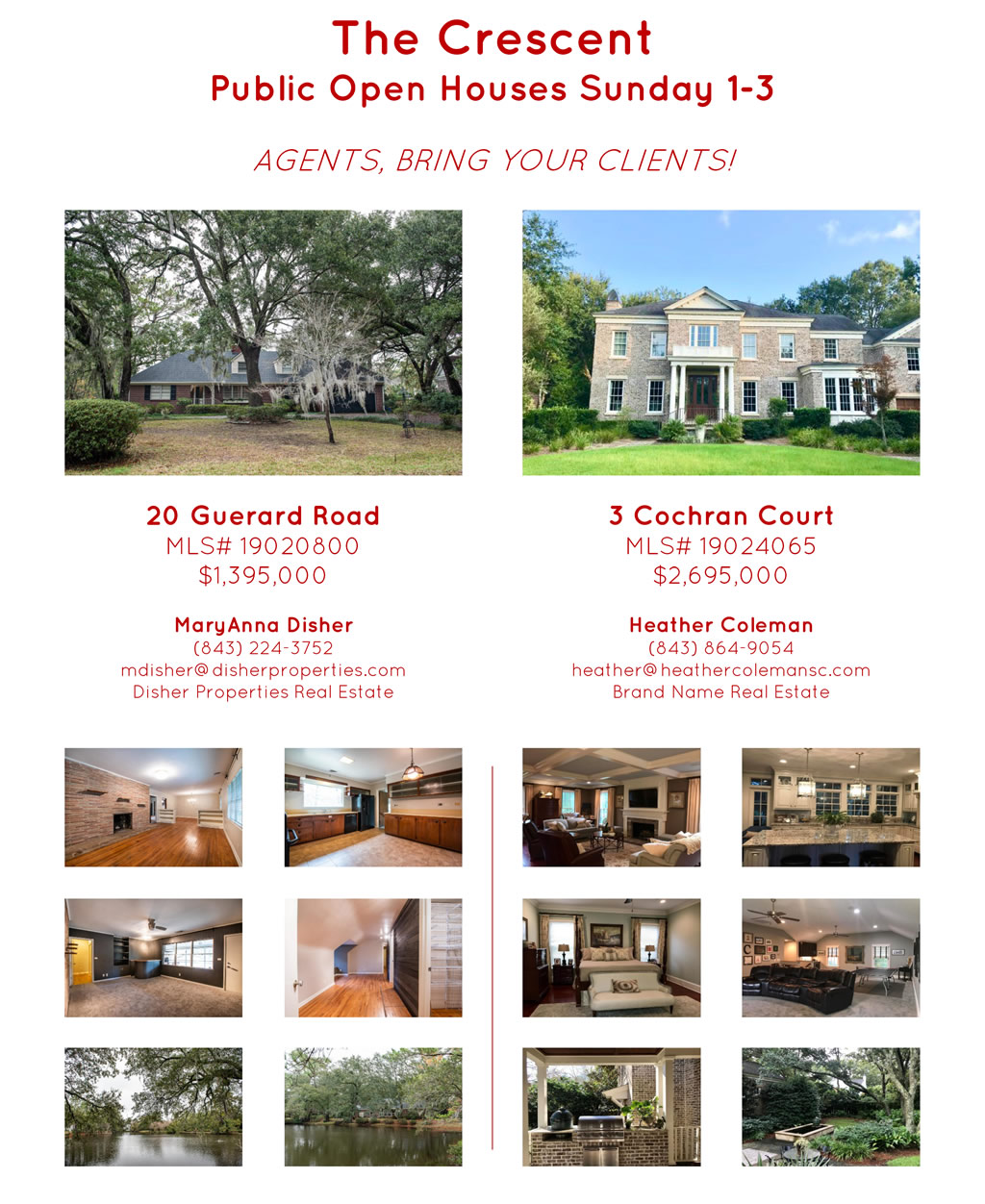 The Crescent
Public Open Houses Sunday 1-3

AGENTS, BRING YOUR CLIENTS!

20 Guerard Road
MLS# 19020800
$1,395,000

MaryAnna Disher
(843) 224-3752
mdisher@disherproperties.com
Disher Properties Real Estate

3 Cochran Court
MLS# 19024065
$2,695,000

Heather Coleman
(843) 864-9054
heather@heathercolemansc.com
Brand Name Real Estate